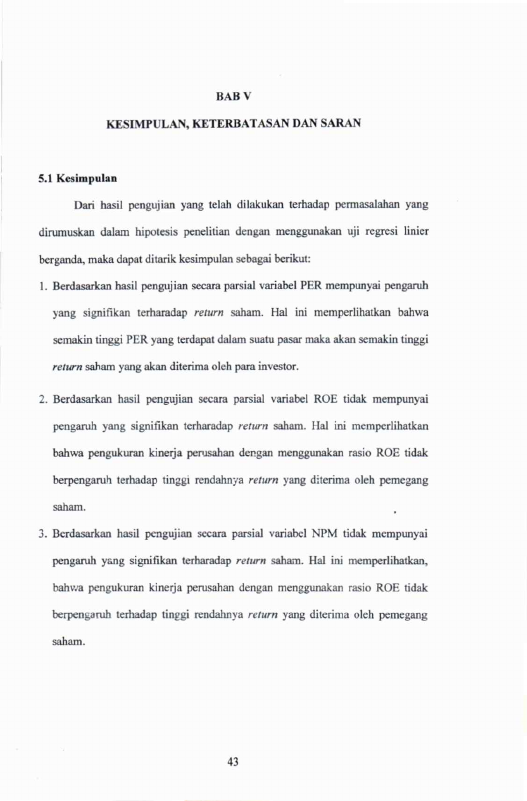 BAB V

KESIMPULAN, KETERBATASAN DAN SARAN

5.1 Kesimpulan

Dari hasil pengujian yang telah dilakukan terhadap permasalahan yang dirumuskan dalam hipotesis penelitian dengan menggunakan uji regresi linier berganda, maka dapat ditarik kesimpulan sebagai berikut:

1. Berdasarkan hasil pengujian secara parsial variabel PER mempunyai pengaruh yang signifikan terharadap return saham. Hal ini memperlihatkan bahwa semakin tinggi PER yang terdapat dalam suatu pasar maka akan semakin tinggi return saham yang akan diterima oleh para investor.

2. Berdasarkan hasil pengujian secara parsial variabel ROE tidak mempunyai pengaruh yang signifikan terharadap return saham. Hal ini memperlihatkan bahwa pengukuran kinerja perusahan dengan menggunakan rasio ROE tidak berpengaruh terhadap tinggi rendahnya return yang diterima oleh pemegang saham.

3. Berdasarkan hasil pengujian secara parsial variabel NPM tidak mempunyai pengaruh yang signifikan terharadap return saham. Hal ini memperlihatkan, bahwa pengukuran kinerja perusahan dengan menggunakan rasio ROE tidak berpengaruh terhadap tinggi rendahnya return yang diterima oleh pemegang saham.

43